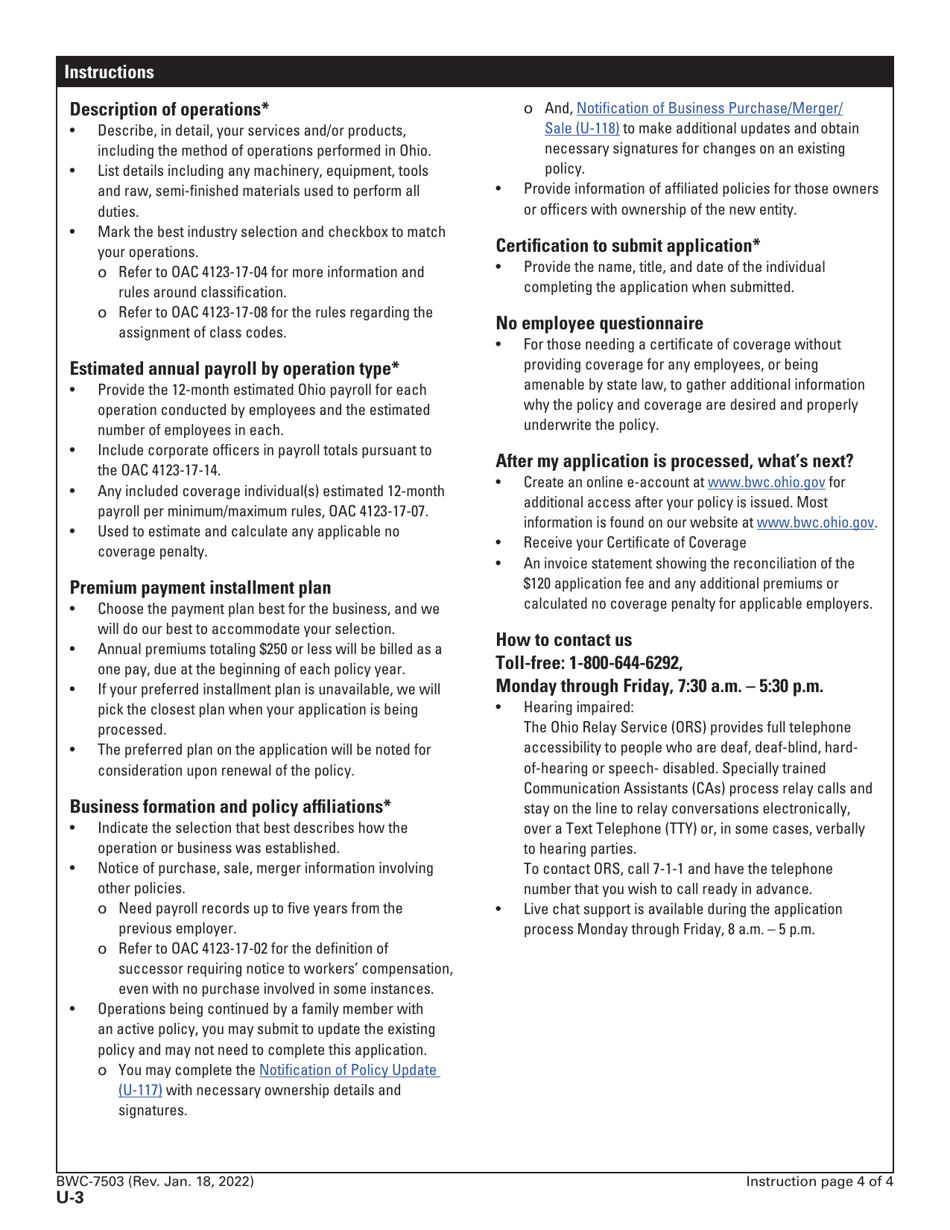 Instructions

Description of operations*
• Describe, in detail, your services and/or products, including the method of operations performed in Ohio.
• List details including any machinery, equipment, tools and raw, semi-finished materials used to perform all duties.
• Mark the best industry selection and checkbox to match your operations.
o Refer to OAC 4123-17-04 for more information and rules around classification.
o Refer to OAC 4123-17-08 for the rules regarding the assignment of class codes.

Estimated annual payroll by operation type*
• Provide the 12-month estimated Ohio payroll for each operation conducted by employees and the estimated number of employees in each.
• Include corporate officers in payroll totals pursuant to the OAC 4123-17-14.
• Any included coverage individual(s) estimated 12-month payroll per minimum/maximum rules, OAC 4123-17-07.
• Used to estimate and calculate any applicable no coverage penalty.

Premium payment installment plan
• Choose the payment plan best for the business, and we will do our best to accommodate your selection.
• Annual premiums totaling $250 or less will be billed as a one pay, due at the beginning of each policy year.
• If your preferred installment plan is unavailable, we will pick the closest plan when your application is being processed.
• The preferred plan on the application will be noted for consideration upon renewal of the policy.

Business formation and policy affiliations*
• Indicate the selection that best describes how the operation or business was established.
• Notice of purchase, sale, merger information involving other policies.
o Need payroll records up to five years from the previous employer.
o Refer to OAC 4123-17-02 for the definition of successor requiring notice to workers' compensation, even with no purchase involved in some instances.
• Operations being continued by a family member with an active policy, you may submit to update the existing policy and may not need to complete this application.
o You may complete the Notification of Policy Update (U-117) with necessary ownership details and signatures.
o And, Notification of Business Purchase/Merger/Sale (U-118) to make additional updates and obtain necessary signatures for changes on an existing policy.
• Provide information of affiliated policies for those owners or officers with ownership of the new entity.

Certification to submit application*
• Provide the name, title, and date of the individual completing the application when submitted.

No employee questionnaire
• For those needing a certificate of coverage without providing coverage for any employees, or being amenable by state law, to gather additional information why the policy and coverage are desired and properly underwrite the policy.

After my application is processed, what's next?
• Create an online e-account at www.bwc.ohio.gov for additional access after your policy is issued. Most information is found on our website at www.bwc.ohio.gov.
• Receive your Certificate of Coverage
• An invoice statement showing the reconciliation of the $120 application fee and any additional premiums or calculated no coverage penalty for applicable employers.

How to contact us
Toll-free: 1-800-644-6292,
Monday through Friday, 7:30 a.m. – 5:30 p.m.
• Hearing impaired:
The Ohio Relay Service (ORS) provides full telephone accessibility to people who are deaf, deaf-blind, hard-of-hearing or speech- disabled. Specially trained Communication Assistants (CAs) process relay calls and stay on the line to relay conversations electronically, over a Text Telephone (TTY) or, in some cases, verbally to hearing parties.
To contact ORS, call 7-1-1 and have the telephone number that you wish to call ready in advance.
• Live chat support is available during the application process Monday through Friday, 8 a.m. – 5 p.m.

BWC-7503 (Rev. Jan. 18, 2022)
U-3
Instruction page 4 of 4